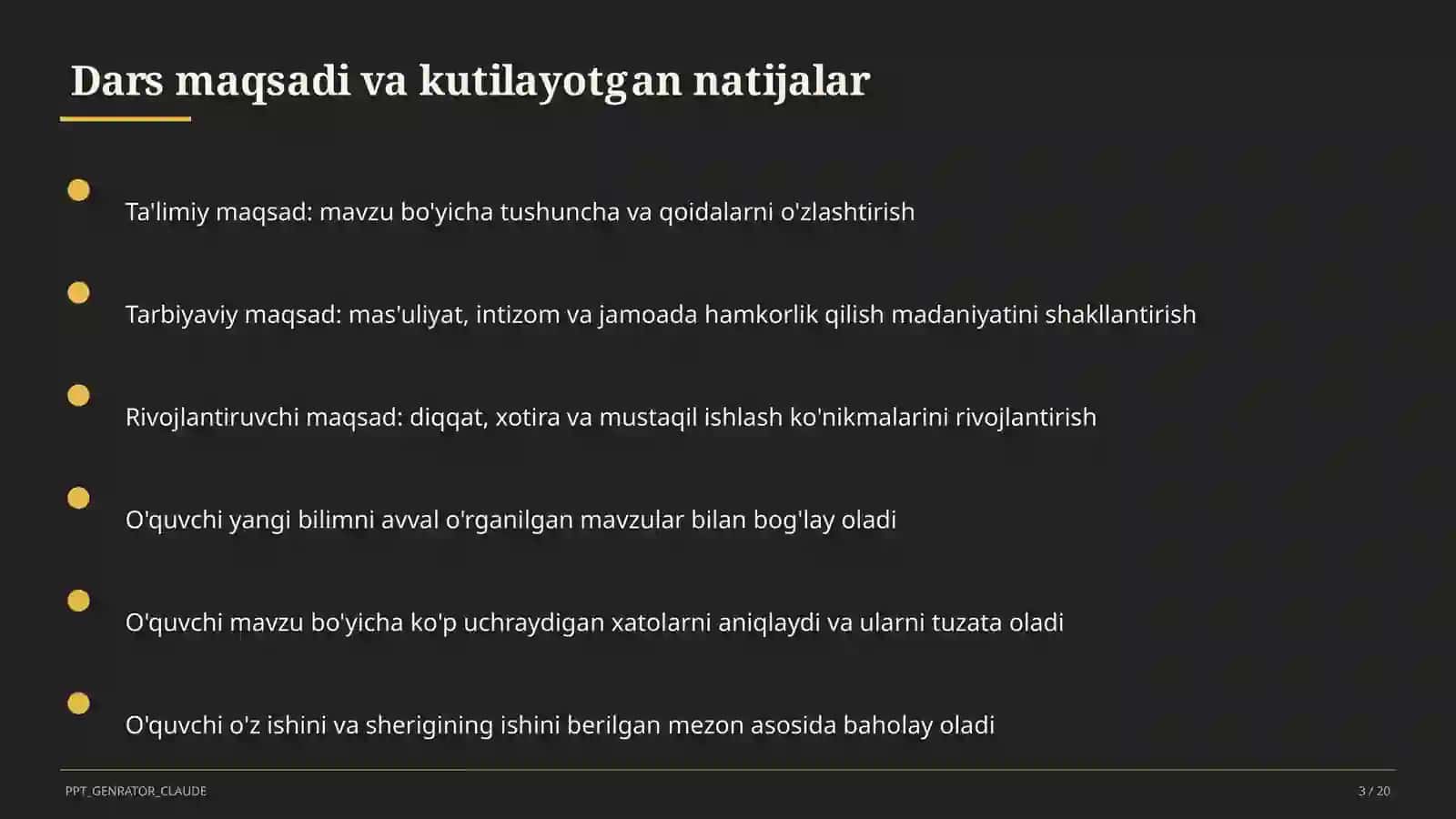 Dars maqsadi va kutilayotgan natijalar

Ta'limiy maqsad: mavzu bo'yicha tushuncha va qoidalarni o'zlashtirish

Tarbiyaviy maqsad: mas'uliyat, intizom va jamoada hamkorlik qilish madaniyatini shakllantirish

Rivojlantiruvchi maqsad: diqqat, xotira va mustaqil ishlash ko'nikmalarini rivojlantirish

O'quvchi yangi bilimni avval o'rganilgan mavzular bilan bog'lay oladi

O'quvchi mavzu bo'yicha ko'p uchraydigan xatolarni aniqlaydi va ularni tuzata oladi

O'quvchi o'z ishini va sherigining ishini berilgan mezon asosida baholay oladi

PPT_GENRATOR_CLAUDE

3 / 20